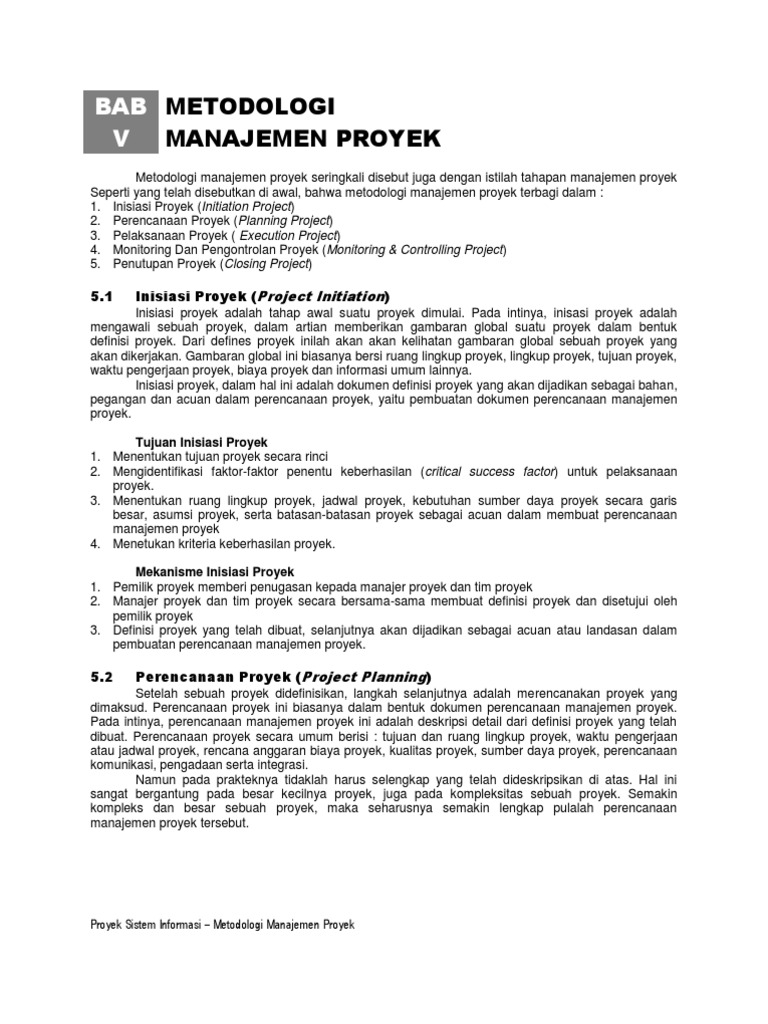 BAB V

METODOLOGI MANAJEMEN PROYEK

Metodologi manajemen proyek seringkali disebut juga dengan istilah tahapan manajemen proyek Seperti yang telah disebutkan di awal, bahwa metodologi manajemen proyek terbagi dalam :
1. Inisiasi Proyek (Initiation Project)
2. Perencanaan Proyek (Planning Project)
3. Pelaksanaan Proyek ( Execution Project)
4. Monitoring Dan Pengontrolan Proyek (Monitoring & Controlling Project)
5. Penutupan Proyek (Closing Project)

5.1 Inisiasi Proyek (Project Initiation)

Inisiasi proyek adalah tahap awal suatu proyek dimulai. Pada intinya, inisasi proyek adalah mengawali sebuah proyek, dalam artian memberikan gambaran global suatu proyek dalam bentuk definisi proyek. Dari defines proyek inilah akan akan kelihatan gambaran global sebuah proyek yang akan dikerjakan. Gambaran global ini biasanya bersi ruang lingkup proyek, lingkup proyek, tujuan proyek, waktu pengerjaan proyek, biaya proyek dan informasi umum lainnya.

Inisiasi proyek, dalam hal ini adalah dokumen definisi proyek yang akan dijadikan sebagai bahan, pegangan dan acuan dalam perencanaan proyek, yaitu pembuatan dokumen perencanaan manajemen proyek.

Tujuan Inisiasi Proyek
1. Menentukan tujuan proyek secara rinci
2. Mengidentifikasi faktor-faktor penentu keberhasilan (critical success factor) untuk pelaksanaan proyek.
3. Menentukan ruang lingkup proyek, jadwal proyek, kebutuhan sumber daya proyek secara garis besar, asumsi proyek, serta batasan-batasan proyek sebagai acuan dalam membuat perencanaan manajemen proyek
4. Menetukan kriteria keberhasilan proyek.

Mekanisme Inisiasi Proyek
1. Pemilik proyek memberi penugasan kepada manajer proyek dan tim proyek
2. Manajer proyek dan tim proyek secara bersama-sama membuat definisi proyek dan disetujui oleh pemilik proyek
3. Definisi proyek yang telah dibuat, selanjutnya akan dijadikan sebagai acuan atau landasan dalam pembuatan perencanaan manajemen proyek.

5.2 Perencanaan Proyek (Project Planning)

Setelah sebuah proyek didefinisikan, langkah selanjutnya adalah merencanakan proyek yang dimaksud. Perencanaan proyek ini biasanya dalam bentuk dokumen perencanaan manajemen proyek. Pada intinya, perencanaan manajemen proyek ini adalah deskripsi detail dari definisi proyek yang telah dibuat. Perencanaan proyek secara umum berisi : tujuan dan ruang lingkup proyek, waktu pengerjaan atau jadwal proyek, rencana anggaran biaya proyek, kualitas proyek, sumber daya proyek, perencanaan komunikasi, pengadaan serta integrasi.

Namun pada prakteknya tidaklah harus selengkap yang telah dideskripsikan di atas. Hal ini sangat bergantung pada besar kecilnya proyek, juga pada kompleksitas sebuah proyek. Semakin kompleks dan besar sebuah proyek, maka seharusnya semakin lengkap pulalah perencanaan manajemen proyek tersebut.

Proyek Sistem Informasi – Metodologi Manajemen Proyek